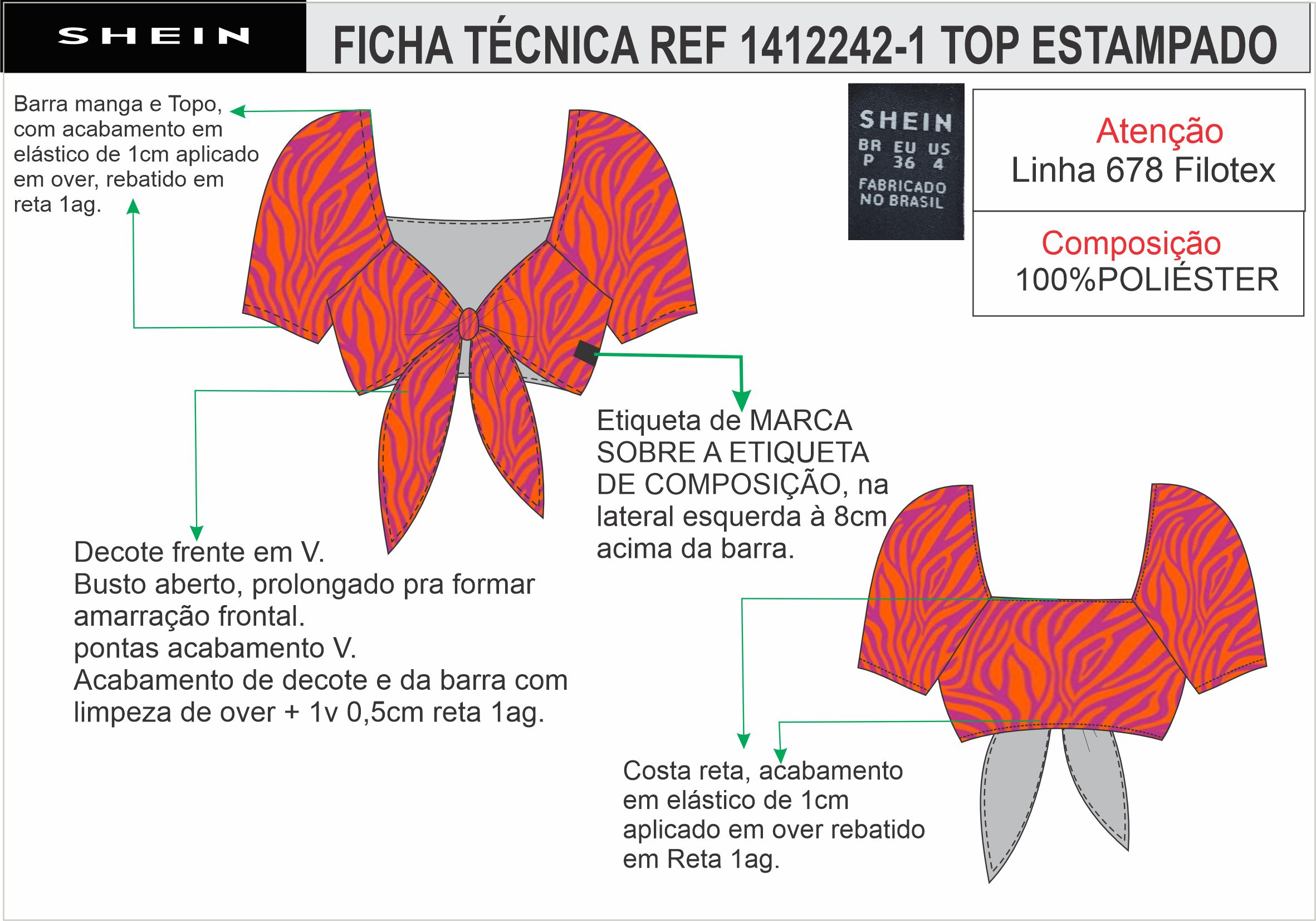 SHEIN

FICHA TÉCNICA REF 1412242-1 TOP ESTAMPADO

Barra manga e Topo, com acabamento em elástico de 1cm aplicado em over, rebatido em reta 1ag.

SHEIN
BR EU US
P 36 4
FABRICADO NO BRASIL

Atenção
Linha 678 Filotex

Composição
100%POLIÉSTER

Etiqueta de MARCA SOBRE A ETIQUETA DE COMPOSIÇÃO, na lateral esquerda à 8cm acima da barra.

Decote frente em V.
Busto aberto, prolongado pra formar amarração frontal.
pontas acabamento V.
Acabamento de decote e da barra com limpeza de over + 1v 0,5cm reta 1ag.

Costa reta, acabamento em elástico de 1cm aplicado em over rebatido em Reta 1ag.